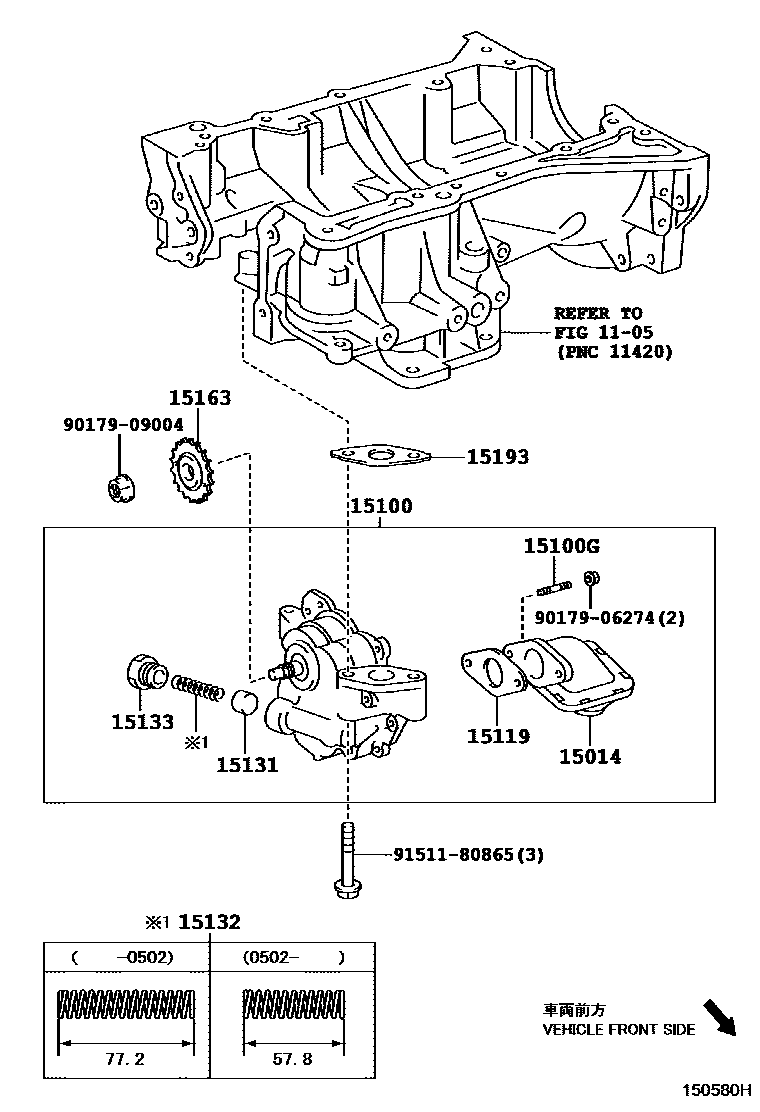 REFER TO
FIG 11-05
(PNC 11420)

15163

90179-09004

15193

15100

15100G

90179-06274(2)

15133

※1

15131

15119

15014

91511-80865(3)

※1 15132

| (　　-0502) | (0502-　　) |
|---|---|
| 77.2 | 57.8 |

車両前方
VEHICLE FRONT SIDE

150580H